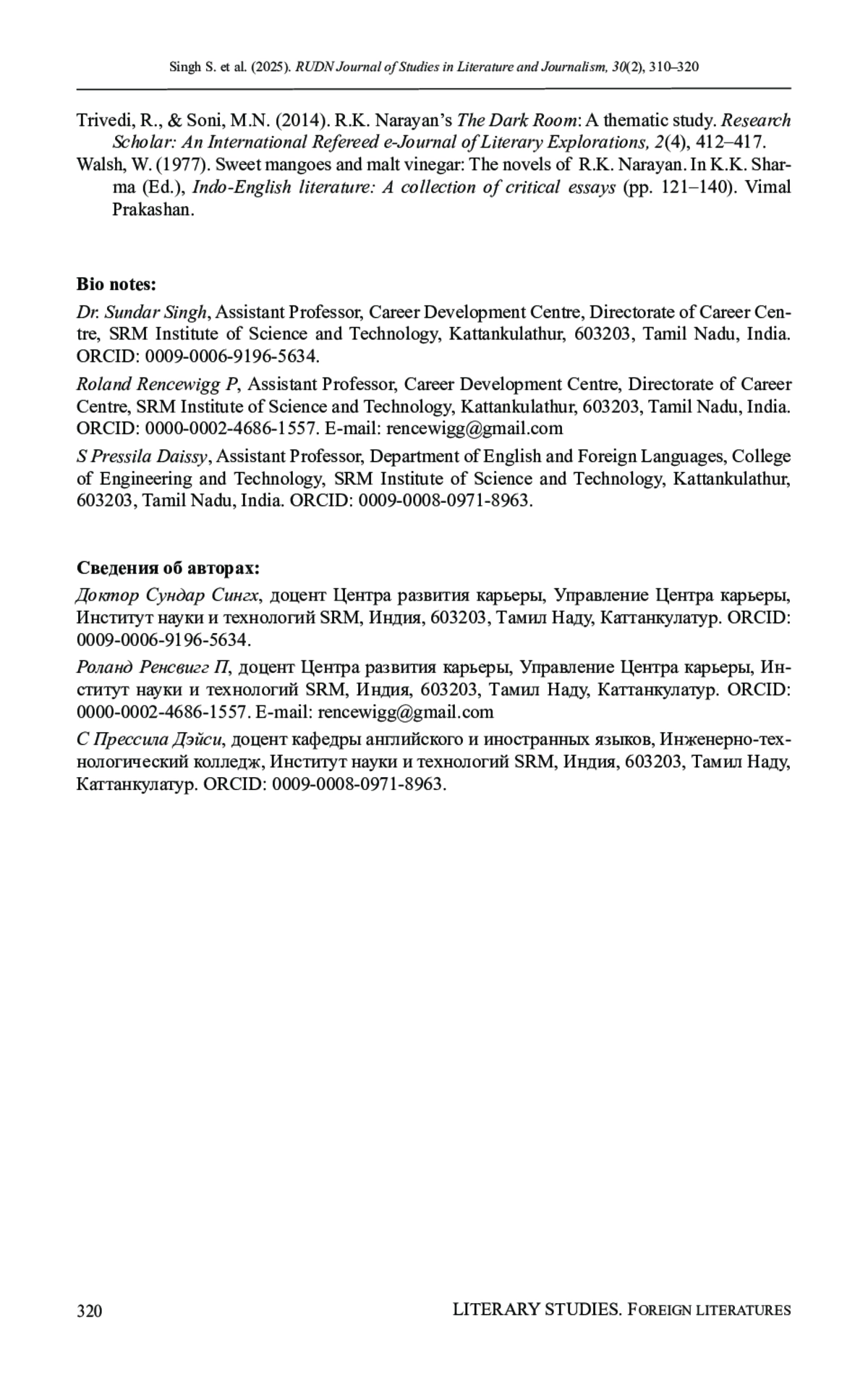 Singh S. et al. (2025). RUDN Journal of Studies in Literature and Journalism, 30(2), 310–320

Trivedi, R., & Soni, M.N. (2014). R.K. Narayan's The Dark Room: A thematic study. Research Scholar: An International Refereed e-Journal of Literary Explorations, 2(4), 412–417.

Walsh, W. (1977). Sweet mangoes and malt vinegar: The novels of R.K. Narayan. In K.K. Sharma (Ed.), Indo-English literature: A collection of critical essays (pp. 121–140). Vimal Prakashan.

Bio notes:

Dr. Sundar Singh, Assistant Professor, Career Development Centre, Directorate of Career Centre, SRM Institute of Science and Technology, Kattankulathur, 603203, Tamil Nadu, India. ORCID: 0009-0006-9196-5634.

Roland Rencewigg P, Assistant Professor, Career Development Centre, Directorate of Career Centre, SRM Institute of Science and Technology, Kattankulathur, 603203, Tamil Nadu, India. ORCID: 0000-0002-4686-1557. E-mail: rencewigg@gmail.com

S Pressila Daissy, Assistant Professor, Department of English and Foreign Languages, College of Engineering and Technology, SRM Institute of Science and Technology, Kattankulathur, 603203, Tamil Nadu, India. ORCID: 0009-0008-0971-8963.

Сведения об авторах:

Доктор Сундар Сингх, доцент Центра развития карьеры, Управление Центра карьеры, Институт науки и технологий SRM, Индия, 603203, Тамил Наду, Каттанкулатур. ORCID: 0009-0006-9196-5634.

Роланд Ренсвигг П, доцент Центра развития карьеры, Управление Центра карьеры, Институт науки и технологий SRM, Индия, 603203, Тамил Наду, Каттанкулатур. ORCID: 0000-0002-4686-1557. E-mail: rencewigg@gmail.com

С Прессила Дэйси, доцент кафедры английского и иностранных языков, Инженерно-технологический колледж, Институт науки и технологий SRM, Индия, 603203, Тамил Наду, Каттанкулатур. ORCID: 0009-0008-0971-8963.

320 LITERARY STUDIES. FOREIGN LITERATURES